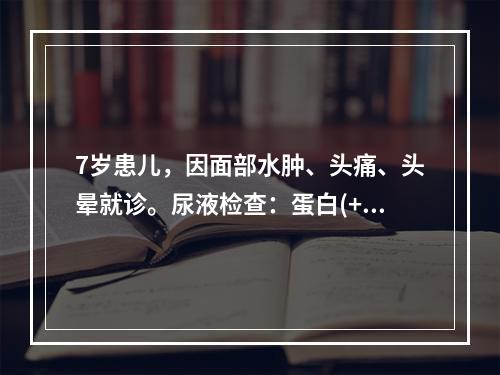 7岁患儿，因面部水肿、头痛、头晕就诊。尿液检查：蛋白(+...